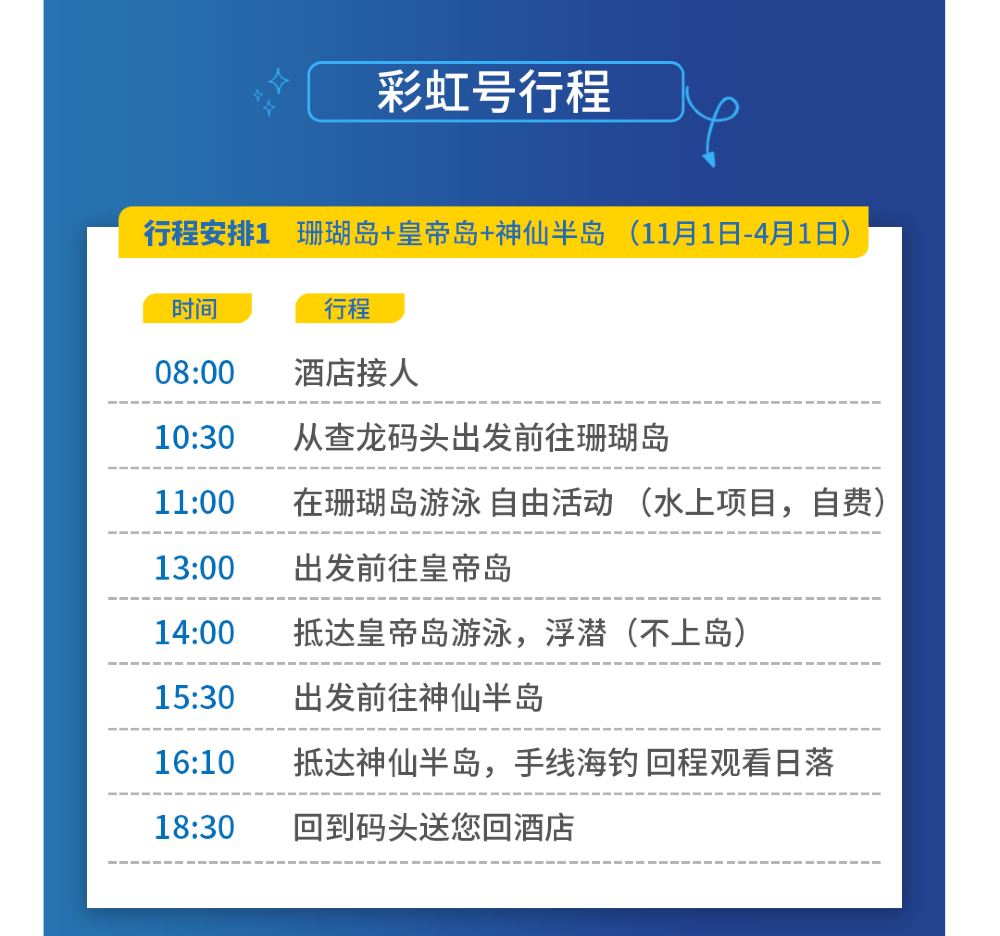 彩虹号行程

行程安排1 珊瑚岛+皇帝岛+神仙半岛（11月1日-4月1日）

| 时间 | 行程 |
|---|---|
| 08:00 | 酒店接人 |
| 10:30 | 从查龙码头出发前往珊瑚岛 |
| 11:00 | 在珊瑚岛游泳 自由活动（水上项目，自费） |
| 13:00 | 出发前往皇帝岛 |
| 14:00 | 抵达皇帝岛游泳，浮潜（不上岛） |
| 15:30 | 出发前往神仙半岛 |
| 16:10 | 抵达神仙半岛，手线海钓 回程观看日落 |
| 18:30 | 回到码头送您回酒店 |